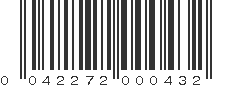 0 042272 000432